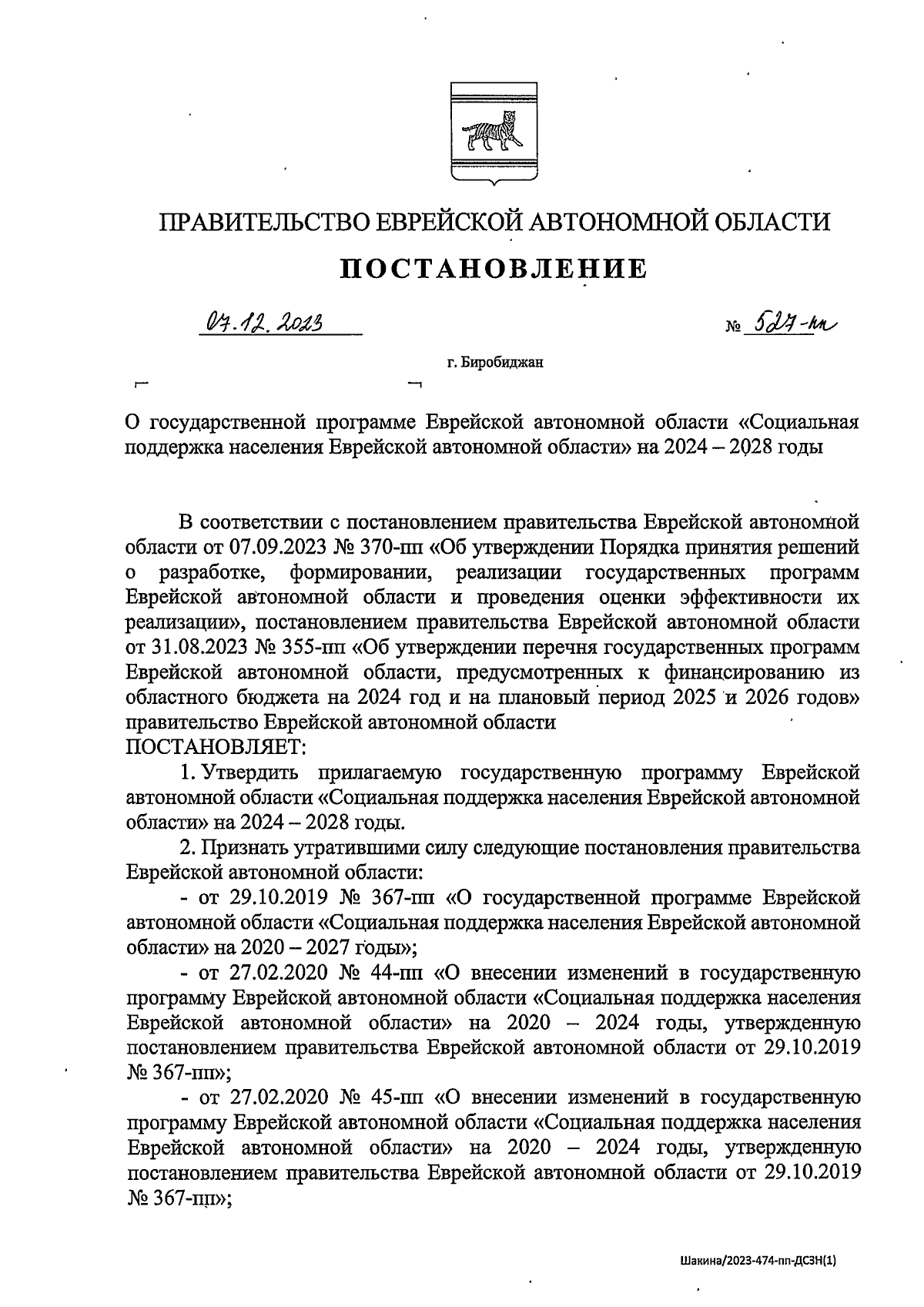 ПРАВИТЕЛЬСТВО ЕВРЕЙСКОЙ АВТОНОМНОЙ ОБЛАСТИ

ПОСТАНОВЛЕНИЕ

07.12.2023 № 527-пп

г. Биробиджан

О государственной программе Еврейской автономной области «Социальная поддержка населения Еврейской автономной области» на 2024 – 2028 годы

В соответствии с постановлением правительства Еврейской автономной области от 07.09.2023 № 370-пп «Об утверждении Порядка принятия решений о разработке, формировании, реализации государственных программ Еврейской автономной области и проведения оценки эффективности их реализации», постановлением правительства Еврейской автономной области от 31.08.2023 № 355-пп «Об утверждении перечня государственных программ Еврейской автономной области, предусмотренных к финансированию из областного бюджета на 2024 год и на плановый период 2025 и 2026 годов» правительство Еврейской автономной области
ПОСТАНОВЛЯЕТ:

1. Утвердить прилагаемую государственную программу Еврейской автономной области «Социальная поддержка населения Еврейской автономной области» на 2024 – 2028 годы.

2. Признать утратившими силу следующие постановления правительства Еврейской автономной области:

- от 29.10.2019 № 367-пп «О государственной программе Еврейской автономной области «Социальная поддержка населения Еврейской автономной области» на 2020 – 2027 годы»;

- от 27.02.2020 № 44-пп «О внесении изменений в государственную программу Еврейской автономной области «Социальная поддержка населения Еврейской автономной области» на 2020 – 2024 годы, утвержденную постановлением правительства Еврейской автономной области от 29.10.2019 № 367-пп»;

- от 27.02.2020 № 45-пп «О внесении изменений в государственную программу Еврейской автономной области «Социальная поддержка населения Еврейской автономной области» на 2020 – 2024 годы, утвержденную постановлением правительства Еврейской автономной области от 29.10.2019 № 367-пп»;

Шакина/2023-474-пп-ДСЗН(1)